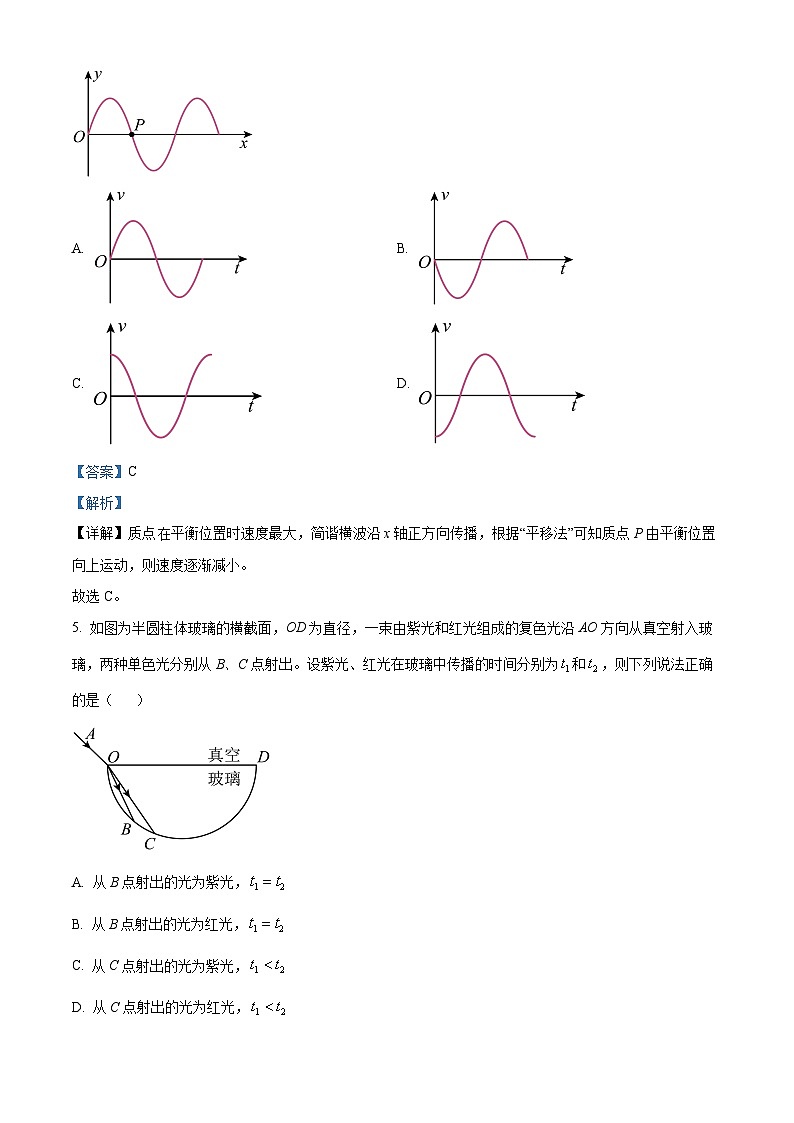 $y$
$O$ $P$ $x$

A. $v$ $O$ $t$

B. $v$ $O$ $t$

C. $v$ $O$ $t$

D. $v$ $O$ $t$

【答案】C

【解析】

【详解】质点在平衡位置时速度最大，简谐横波沿 $x$ 轴正方向传播，根据“平移法”可知质点 $P$ 由平衡位置向上运动，则速度逐渐减小。

故选 C。

5. 如图为半圆柱体玻璃的横截面，$OD$ 为直径，一束由紫光和红光组成的复色光沿 $AO$ 方向从真空射入玻璃，两种单色光分别从 $B$、$C$ 点射出。设紫光、红光在玻璃中传播的时间分别为 $t_1$ 和 $t_2$，则下列说法正确的是（ ）

$A$ $O$ 真空 $D$ 玻璃 $B$ $C$

A. 从 $B$ 点射出的光为紫光，$t_1 = t_2$

B. 从 $B$ 点射出的光为红光，$t_1 = t_2$

C. 从 $C$ 点射出的光为紫光，$t_1 < t_2$

D. 从 $C$ 点射出的光为红光，$t_1 < t_2$